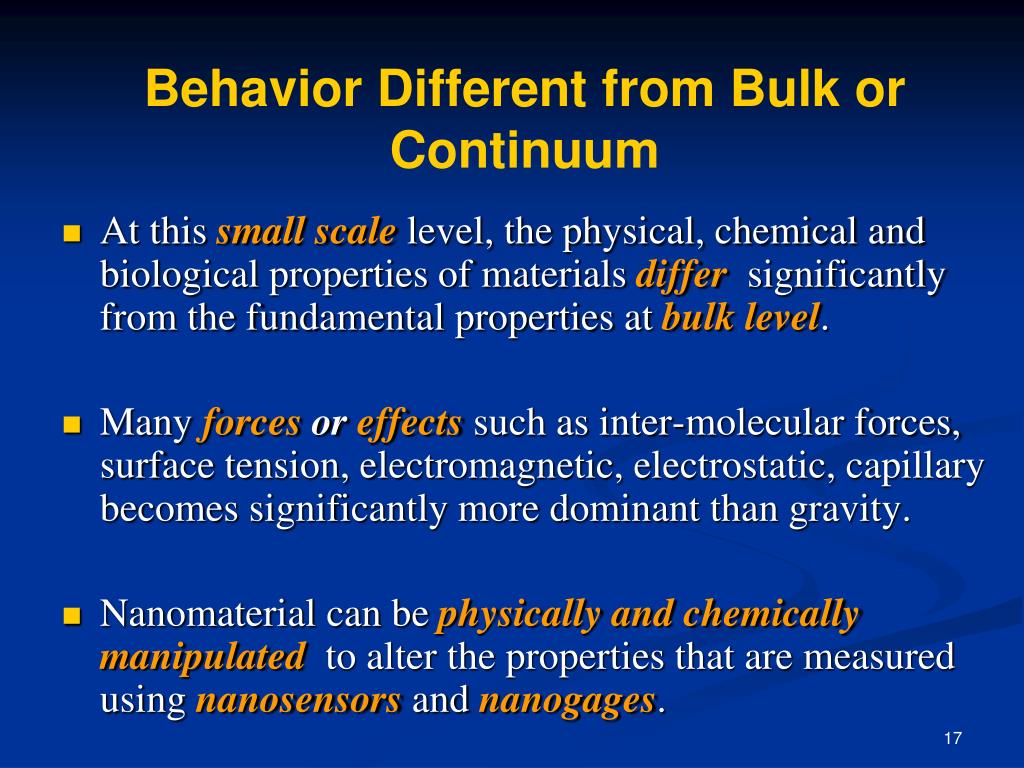 Behavior Different from Bulk or Continuum

At this small scale level, the physical, chemical and biological properties of materials differ significantly from the fundamental properties at bulk level.

Many forces or effects such as inter-molecular forces, surface tension, electromagnetic, electrostatic, capillary becomes significantly more dominant than gravity.

Nanomaterial can be physically and chemically manipulated to alter the properties that are measured using nanosensors and nanogages.

17